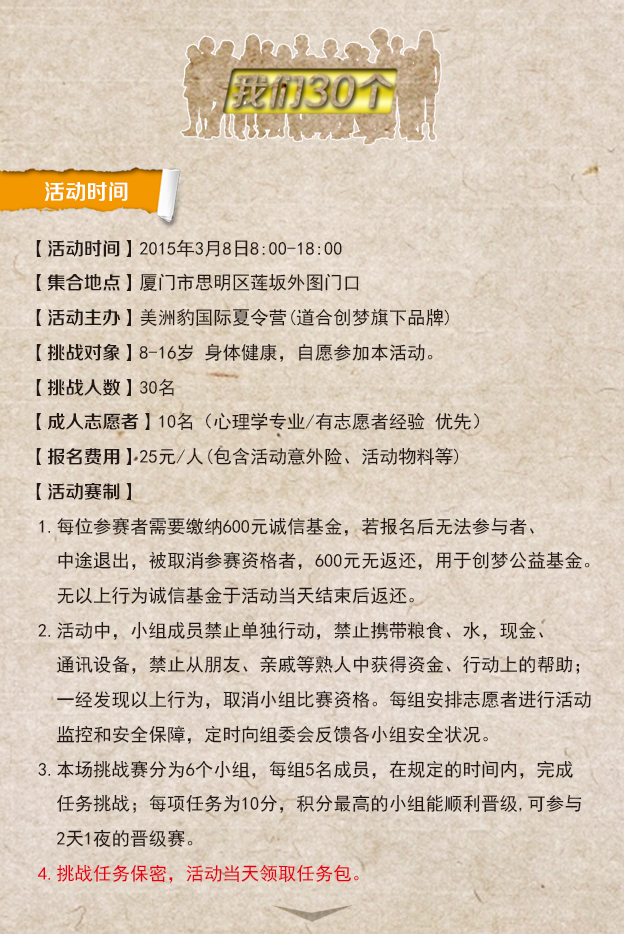 我们30个

活动时间

【活动时间】2015年3月8日8:00-18:00
【集合地点】厦门市思明区莲坂外图门口
【活动主办】美洲豹国际夏令营(道合创梦旗下品牌)
【挑战对象】8-16岁 身体健康，自愿参加本活动。
【挑战人数】30名
【成人志愿者】10名（心理学专业/有志愿者经验 优先）
【报名费用】25元/人(包含活动意外险、活动物料等)
【活动赛制】

1. 每位参赛者需要缴纳600元诚信基金，若报名后无法参与者、中途退出，被取消参赛资格者，600元无返还，用于创梦公益基金。无以上行为诚信基金于活动当天结束后返还。

2. 活动中，小组成员禁止单独行动，禁止携带粮食、水，现金、通讯设备，禁止从朋友、亲戚等熟人中获得资金、行动上的帮助；一经发现以上行为，取消小组比赛资格。每组安排志愿者进行活动监控和安全保障，定时向组委会反馈各小组安全状况。

3. 本场挑战赛分为6个小组，每组5名成员，在规定的时间内，完成任务挑战；每项任务为10分，积分最高的小组能顺利晋级,可参与2天1夜的晋级赛。

4. 挑战任务保密，活动当天领取任务包。